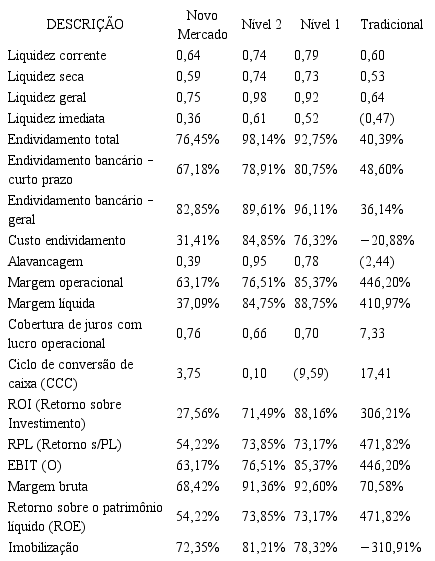 | DESCRIÇÃO | Novo Mercado | Nível 2 | Nível 1 | Tradicional |
|---|---|---|---|---|
| Liquidez corrente | 0,64 | 0,74 | 0,79 | 0,60 |
| Liquidez seca | 0,59 | 0,74 | 0,73 | 0,53 |
| Liquidez geral | 0,75 | 0,98 | 0,92 | 0,64 |
| Liquidez imediata | 0,36 | 0,61 | 0,52 | (0,47) |
| Endividamento total | 76,45% | 98,14% | 92,75% | 40,39% |
| Endividamento bancário – curto prazo | 67,18% | 78,91% | 80,75% | 48,60% |
| Endividamento bancário – geral | 82,85% | 89,61% | 96,11% | 36,14% |
| Custo endividamento | 31,41% | 84,85% | 76,32% | −20,88% |
| Alavancagem | 0,39 | 0,95 | 0,78 | (2,44) |
| Margem operacional | 63,17% | 76,51% | 85,37% | 446,20% |
| Margem líquida | 37,09% | 84,75% | 88,75% | 410,97% |
| Cobertura de juros com lucro operacional | 0,76 | 0,66 | 0,70 | 7,33 |
| Ciclo de conversão de caixa (CCC) | 3,75 | 0,10 | (9,59) | 17,41 |
| ROI (Retorno sobre Investimento) | 27,56% | 71,49% | 88,16% | 306,21% |
| RPL (Retorno s/PL) | 54,22% | 73,85% | 73,17% | 471,82% |
| EBIT (O) | 63,17% | 76,51% | 85,37% | 446,20% |
| Margem bruta | 68,42% | 91,36% | 92,60% | 70,58% |
| Retorno sobre o patrimônio líquido (ROE) | 54,22% | 73,85% | 73,17% | 471,82% |
| Imobilização | 72,35% | 81,21% | 78,32% | −310,91% |